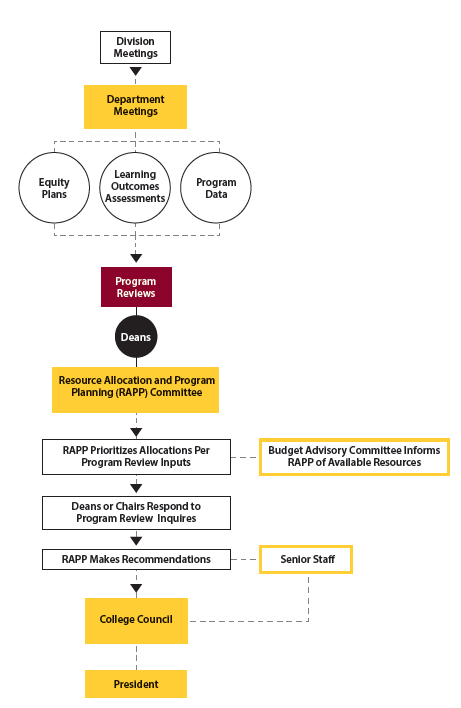 Division Meetings

Department Meetings

Equity Plans

Learning Outcomes Assessments

Program Data

Program Reviews

Deans

Resource Allocation and Program Planning (RAPP) Committee

RAPP Prioritizes Allocations Per Program Review Inputs

Budget Advisory Committee Informs RAPP of Available Resources

Deans or Chairs Respond to Program Review Inquires

RAPP Makes Recommendations

Senior Staff

College Council

President